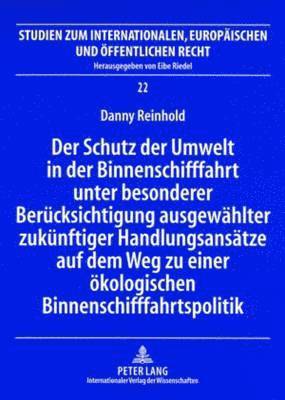 STUDIEN ZUM INTERNATIONALEN, EUROPÄISCHEN UND ÖFFENTLICHEN RECHT
Herausgegeben von Eibe Riedel

22

Danny Reinhold

Der Schutz der Umwelt in der Binnenschifffahrt unter besonderer Berücksichtigung ausgewählter zukünftiger Handlungsansätze auf dem Weg zu einer ökologischen Binnenschifffahrtspolitik

PETER LANG
Internationaler Verlag der Wissenschaften